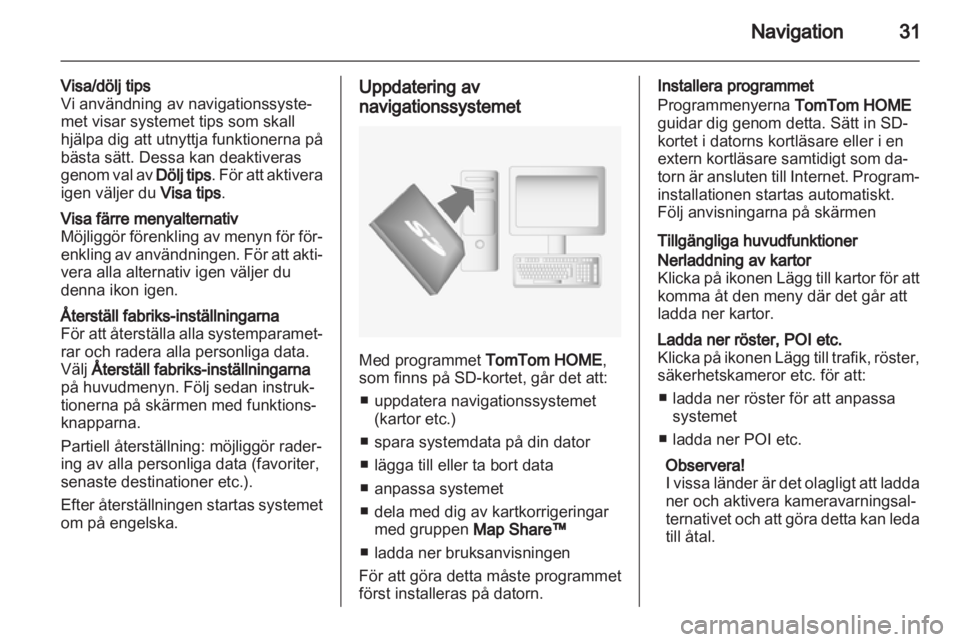 Navigation 31

Visa/dölj tips
Vi användning av navigationssystemet visar systemet tips som skall hjälpa dig att utnyttja funktionerna på bästa sätt. Dessa kan deaktiveras genom val av Dölj tips. För att aktivera igen väljer du Visa tips.

Visa färre menyalternativ
Möjliggör förenkling av menyn för förenkling av användningen. För att aktivera alla alternativ igen väljer du denna ikon igen.

Återställ fabriks-inställningarna
För att återställa alla systemparametrar och radera alla personliga data. Välj Återställ fabriks-inställningarna på huvudmenyn. Följ sedan instruktionerna på skärmen med funktionsknapparna.

Partiell återställning: möjliggör radering av alla personliga data (favoriter, senaste destinationer etc.).

Efter återställningen startas systemet om på engelska.

Uppdatering av navigationssystemet

SD

Med programmet TomTom HOME, som finns på SD-kortet, går det att:
■ uppdatera navigationssystemet (kartor etc.)
■ spara systemdata på din dator
■ lägga till eller ta bort data
■ anpassa systemet
■ dela med dig av kartkorrigeringar med gruppen Map Share™
■ ladda ner bruksanvisningen

För att göra detta måste programmet först installeras på datorn.

Installera programmet
Programmenyerna TomTom HOME guidar dig genom detta. Sätt in SD-kortet i datorns kortläsare eller i en extern kortläsare samtidigt som datorn är ansluten till Internet. Programinstallationen startas automatiskt. Följ anvisningarna på skärmen

Tillgängliga huvudfunktioner

Nerladdning av kartor
Klicka på ikonen Lägg till kartor för att komma åt den meny där det går att ladda ner kartor.

Ladda ner röster, POI etc.
Klicka på ikonen Lägg till trafik, röster, säkerhetskameror etc. för att:
■ ladda ner röster för att anpassa systemet
■ ladda ner POI etc.

Observera!
I vissa länder är det olagligt att ladda ner och aktivera kameravarningsalternativet och att göra detta kan leda till åtal.

carmanualsonline.info